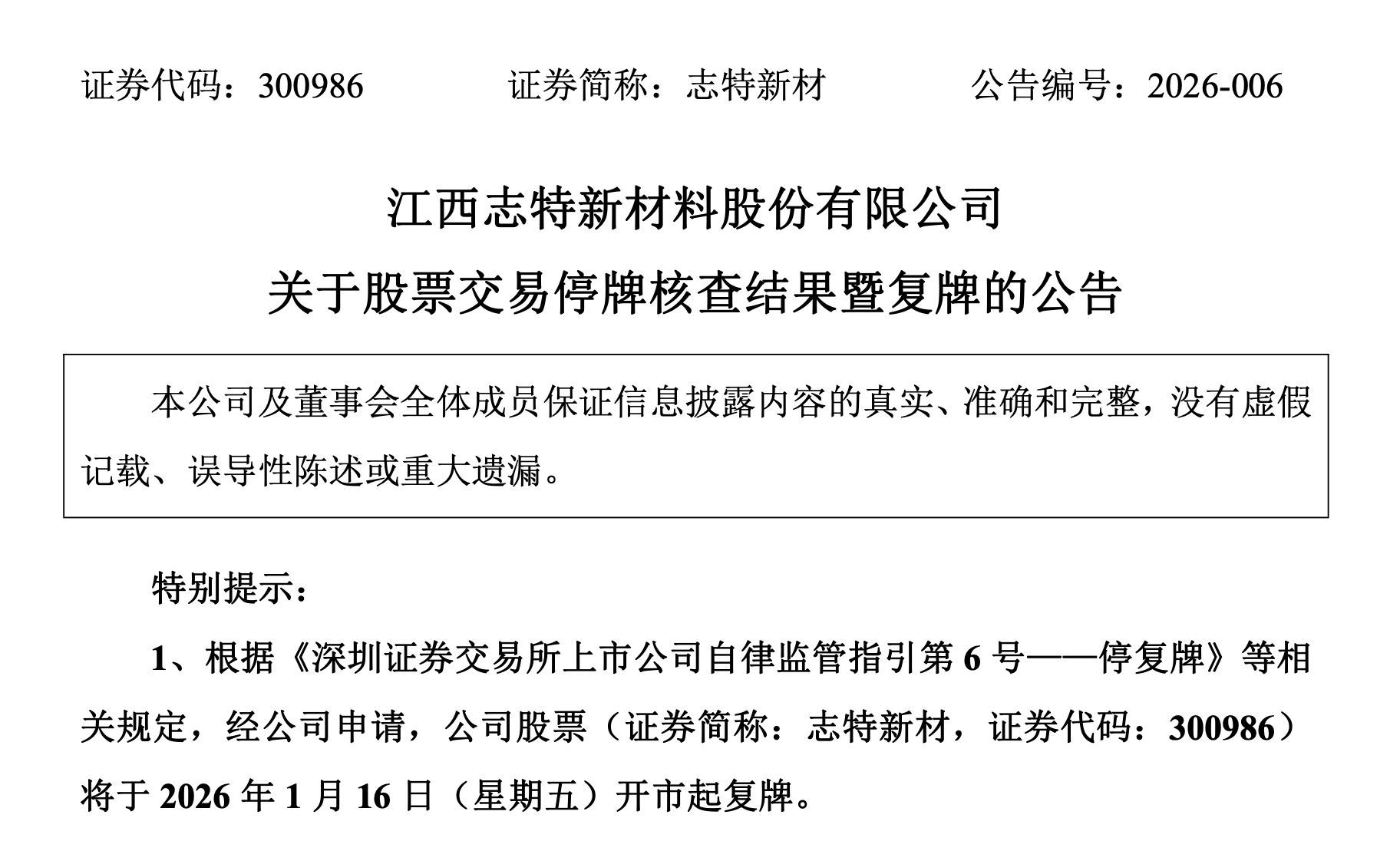 证券代码：300986　　　证券简称：志特新材　　　公告编号：2026-006

江西志特新材料股份有限公司
关于股票交易停牌核查结果暨复牌的公告

本公司及董事会全体成员保证信息披露内容的真实、准确和完整，没有虚假记载、误导性陈述或重大遗漏。

特别提示：

1、根据《深圳证券交易所上市公司自律监管指引第 6 号——停复牌》等相关规定，经公司申请，公司股票（证券简称：志特新材，证券代码：300986）将于 2026 年 1 月 16 日（星期五）开市起复牌。